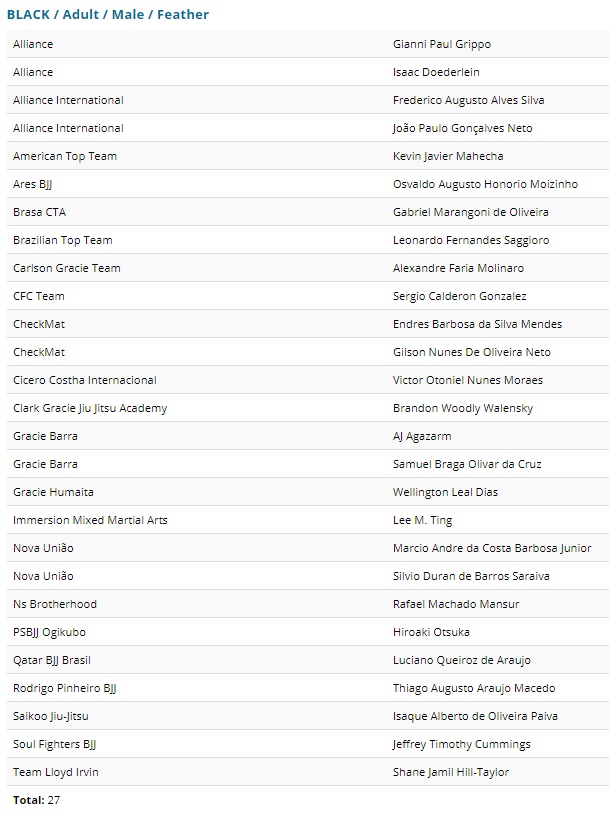 BLACK / Adult / Male / Feather

| | |
|---|---|
| Alliance | Gianni Paul Grippo |
| Alliance | Isaac Doederlein |
| Alliance International | Frederico Augusto Alves Silva |
| Alliance International | João Paulo Gonçalves Neto |
| American Top Team | Kevin Javier Mahecha |
| Ares BJJ | Osvaldo Augusto Honorio Moizinho |
| Brasa CTA | Gabriel Marangoni de Oliveira |
| Brazilian Top Team | Leonardo Fernandes Saggioro |
| Carlson Gracie Team | Alexandre Faria Molinaro |
| CFC Team | Sergio Calderon Gonzalez |
| CheckMat | Endres Barbosa da Silva Mendes |
| CheckMat | Gilson Nunes De Oliveira Neto |
| Cicero Costha Internacional | Victor Otoniel Nunes Moraes |
| Clark Gracie Jiu Jitsu Academy | Brandon Woodly Walensky |
| Gracie Barra | AJ Agazarm |
| Gracie Barra | Samuel Braga Olivar da Cruz |
| Gracie Humaita | Wellington Leal Dias |
| Immersion Mixed Martial Arts | Lee M. Ting |
| Nova União | Marcio Andre da Costa Barbosa Junior |
| Nova União | Silvio Duran de Barros Saraiva |
| Ns Brotherhood | Rafael Machado Mansur |
| PSBJJ Ogikubo | Hiroaki Otsuka |
| Qatar BJJ Brasil | Luciano Queiroz de Araujo |
| Rodrigo Pinheiro BJJ | Thiago Augusto Araujo Macedo |
| Saikoo Jiu-Jitsu | Isaque Alberto de Oliveira Paiva |
| Soul Fighters BJJ | Jeffrey Timothy Cummings |
| Team Lloyd Irvin | Shane Jamil Hill-Taylor |

Total: 27